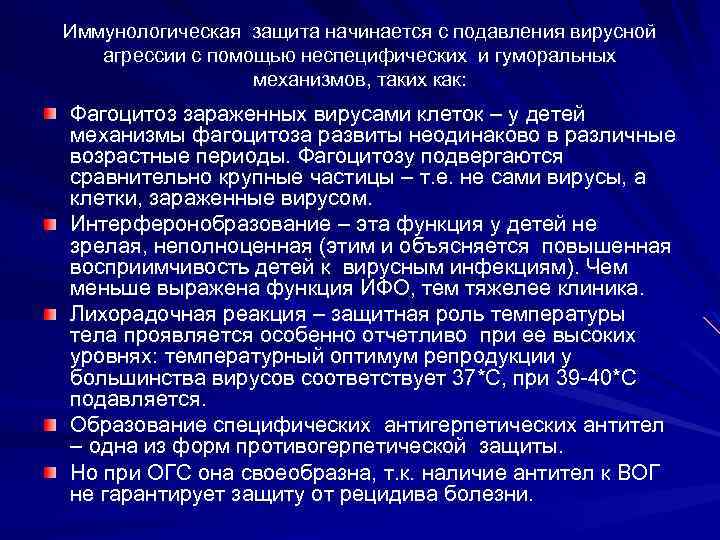 Иммунологическая защита начинается с подавления вирусной агрессии с помощью неспецифических и гуморальных механизмов, таких как:

Фагоцитоз зараженных вирусами клеток – у детей механизмы фагоцитоза развиты неодинаково в различные возрастные периоды. Фагоцитозу подвергаются сравнительно крупные частицы – т.е. не сами вирусы, а клетки, зараженные вирусом.

Интерферонобразование – эта функция у детей не зрелая, неполноценная (этим и объясняется повышенная восприимчивость детей к вирусным инфекциям). Чем меньше выражена функция ИФО, тем тяжелее клиника.

Лихорадочная реакция – защитная роль температуры тела проявляется особенно отчетливо при ее высоких уровнях: температурный оптимум репродукции у большинства вирусов соответствует 37*С, при 39-40*С подавляется.

Образование специфических антигерпетических антител – одна из форм противогерпетической защиты.

Но при ОГС она своеобразна, т.к. наличие антител к ВОГ не гарантирует защиту от рецидива болезни.